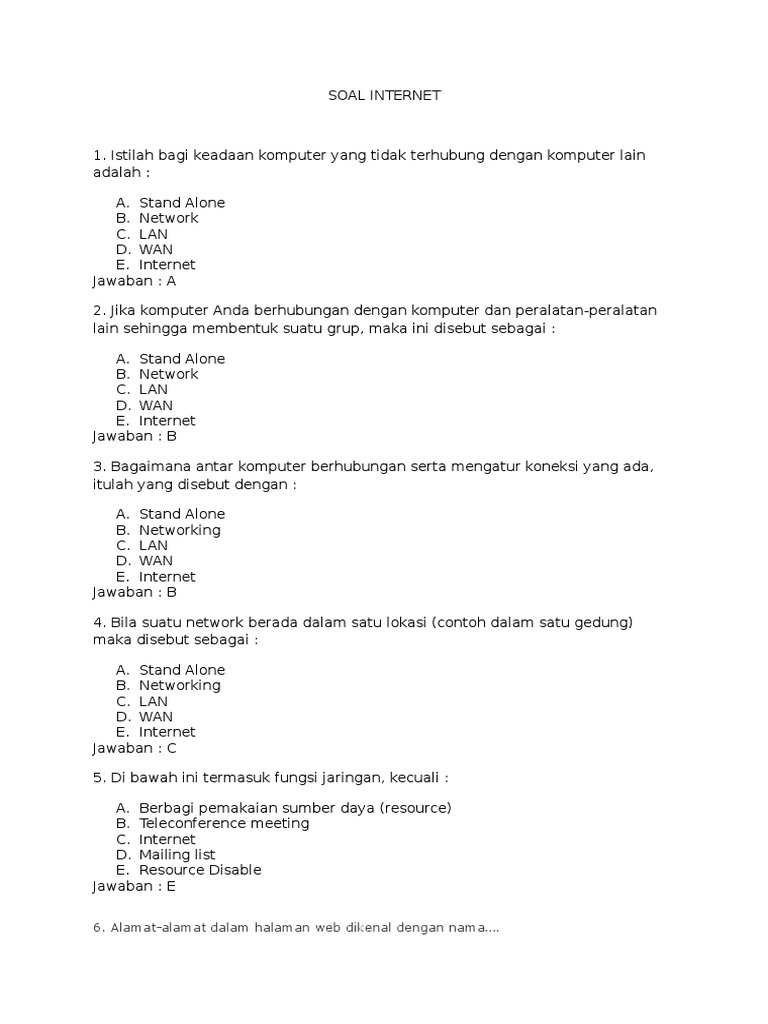 SOAL INTERNET

1. Istilah bagi keadaan komputer yang tidak terhubung dengan komputer lain adalah :

A. Stand Alone
B. Network
C. LAN
D. WAN
E. Internet
Jawaban : A

2. Jika komputer Anda berhubungan dengan komputer dan peralatan-peralatan lain sehingga membentuk suatu grup, maka ini disebut sebagai :

A. Stand Alone
B. Network
C. LAN
D. WAN
E. Internet
Jawaban : B

3. Bagaimana antar komputer berhubungan serta mengatur koneksi yang ada, itulah yang disebut dengan :

A. Stand Alone
B. Networking
C. LAN
D. WAN
E. Internet
Jawaban : B

4. Bila suatu network berada dalam satu lokasi (contoh dalam satu gedung) maka disebut sebagai :

A. Stand Alone
B. Networking
C. LAN
D. WAN
E. Internet
Jawaban : C

5. Di bawah ini termasuk fungsi jaringan, kecuali :

A. Berbagi pemakaian sumber daya (resource)
B. Teleconference meeting
C. Internet
D. Mailing list
E. Resource Disable
Jawaban : E

6. Alamat-alamat dalam halaman web dikenal dengan nama....